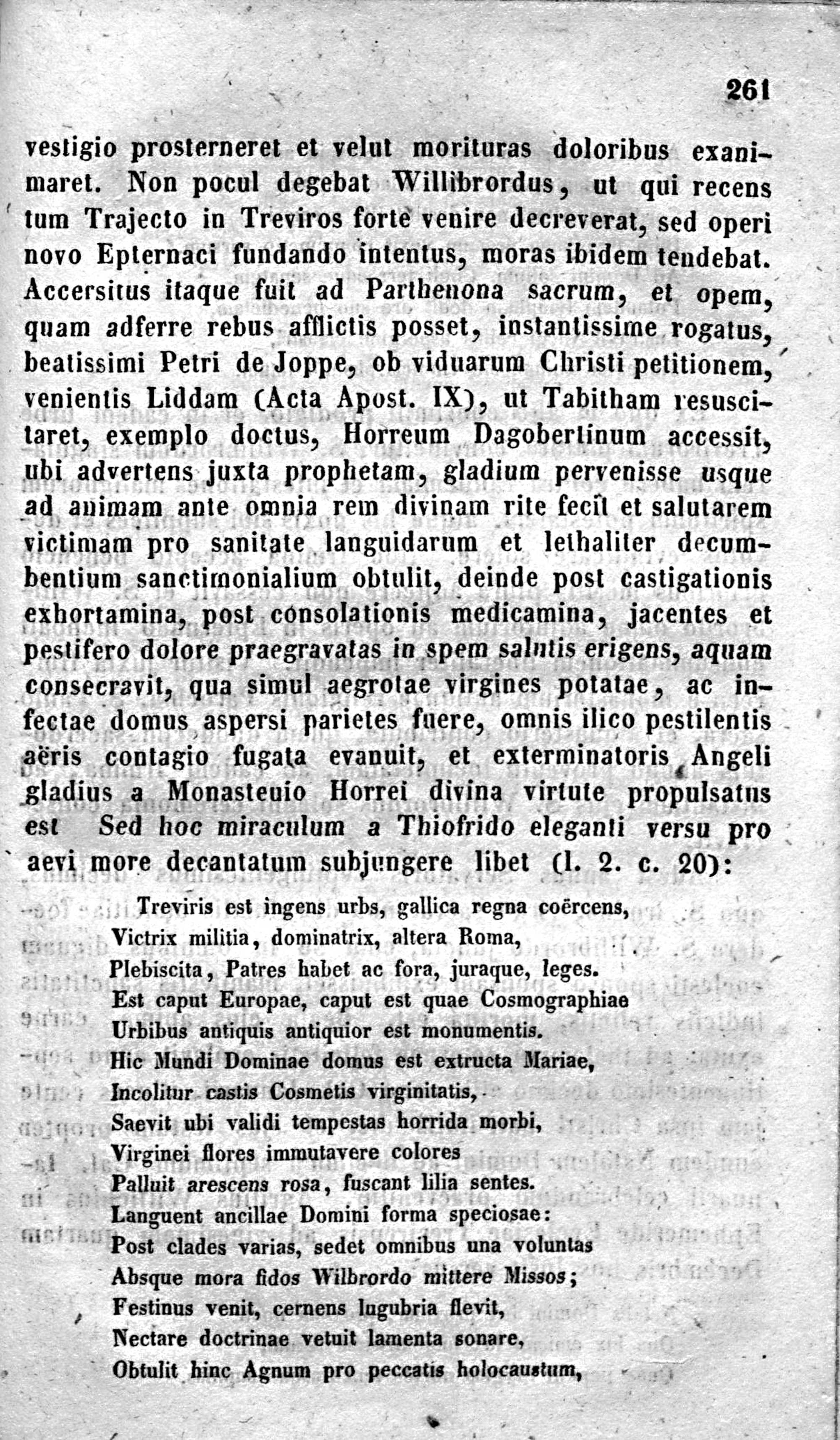 261

vestigio prosterneret et velut morituras doloribus exanimaret. Non pocul degebat Willibrordus, ut qui recens tum Trajecto in Treviros forte venire decreverat, sed operi novo Epternaci fundando intentus, moras ibidem tendebat. Accersitus itaque fuit ad Parthenona sacrum, et opem, quam adferre rebus afflictis posset, instantissime rogatus, beatissimi Petri de Joppe, ob viduarum Christi petitionem, venientis Liddam (Acta Apost. IX), ut Tabitham resuscitaret, exemplo doctus, Horreum Dagobertinum accessit, ubi advertens juxta prophetam, gladium pervenisse usque ad animam ante omnia rem divinam rite fecit et salutarem victimam pro sanitate languidarum et lethaliter decumbentium sanctimonialium obtulit, deinde post castigationis exhortamina, post consolationis medicamina, jacentes et pestifero dolore praegravatas in spem salutis erigens, aquam consecravit, qua simul aegrotae virgines potatae, ac infectae domus aspersi parietes fuere, omnis ilico pestilentis aëris contagio fugata evanuit, et exterminatoris Angeli gladius a Monasteuio Horrei divina virtute propulsatus est Sed hoc miraculum a Thiofrido eleganti versu pro aevi more decantatum subjungere libet (l. 2. c. 20):

Treviris est ingens urbs, gallica regna coërcens,
Victrix militia, dominatrix, altera Roma,
Plebiscita, Patres habet ac fora, juraque, leges.
Est caput Europae, caput est quae Cosmographiae
Urbibus antiquis antiquior est monumentis.
Hic Mundi Dominae domus est extructa Mariae,
Incolitur castis Cosmetis virginitatis,
Saevit ubi validi tempestas horrida morbi,
Virginei flores immutavere colores
Palluit arescens rosa, fuscant lilia sentes.
Languent ancillae Domini forma speciosae:
Post clades varias, sedet omnibus una voluntas
Absque mora fidos Wilbrordo mittere Missos;
Festinus venit, cernens lugubria flevit,
Nectare doctrinae vetuit lamenta sonare,
Obtulit hinc Agnum pro peccatis holocaustum,